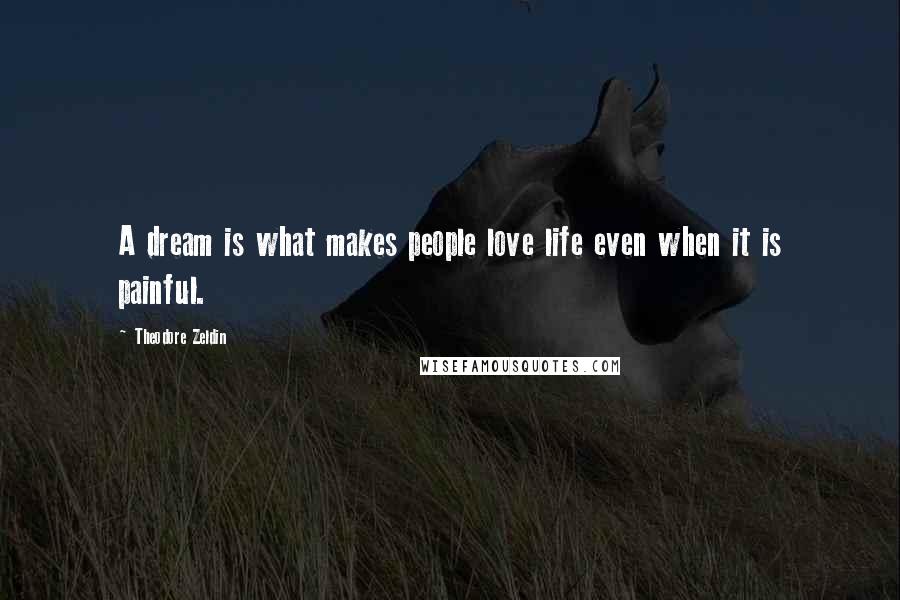 A dream is what makes people love life even when it is painful.

~ Theodore Zeldin

WISEFAMOUSQUOTES.COM